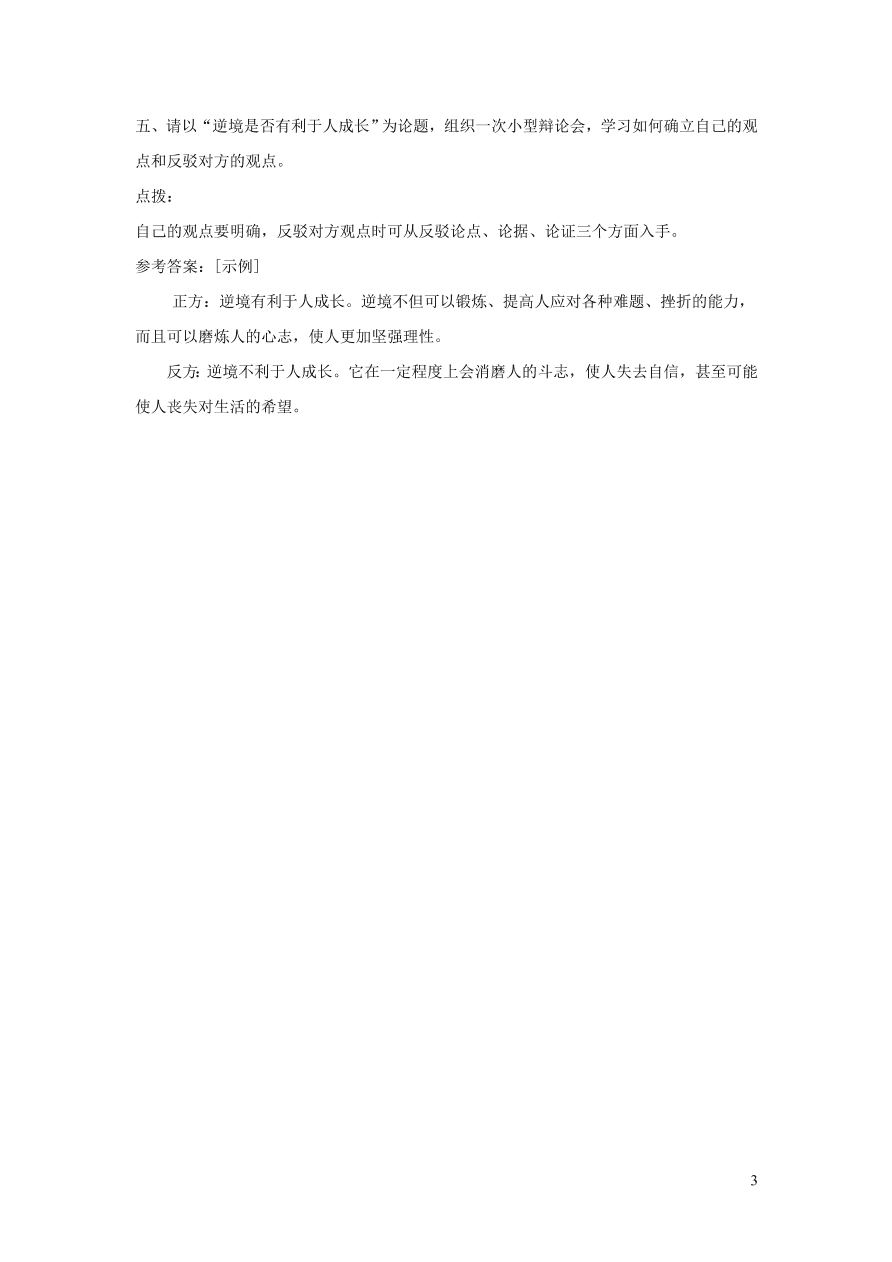 五、请以“逆境是否有利于人成长”为论题，组织一次小型辩论会，学习如何确立自己的观点和反驳对方的观点。

点拨：

自己的观点要明确，反驳对方观点时可从反驳论点、论据、论证三个方面入手。

参考答案：[示例]

正方：逆境有利于人成长。逆境不但可以锻炼、提高人应对各种难题、挫折的能力，而且可以磨炼人的心志，使人更加坚强理性。

反方：逆境不利于人成长。它在一定程度上会消磨人的斗志，使人失去自信，甚至可能使人丧失对生活的希望。

3